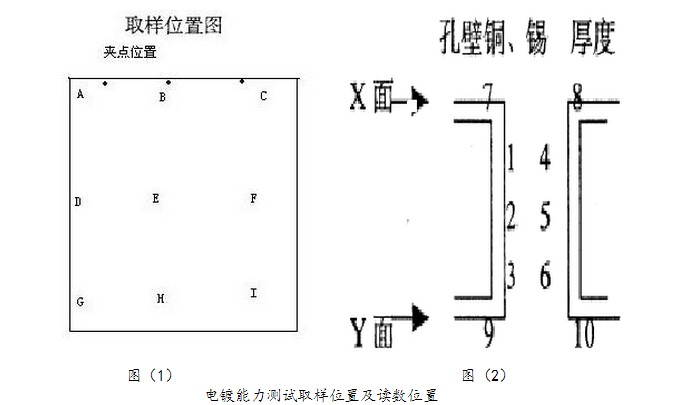 取样位置图

夹点位置

A B C

D E F

G H I

图（1）

孔壁铜、锡 厚度

X面

7 8

1 4

2 5

3 6

Y面

9 10

图（2）

电镀能力测试取样位置及读数位置